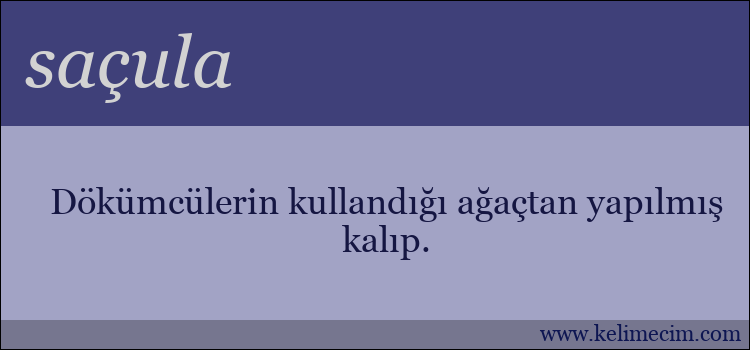 saçula

Dökümcülerin kullandığı ağaçtan yapılmış kalıp.

www.kelimecim.com